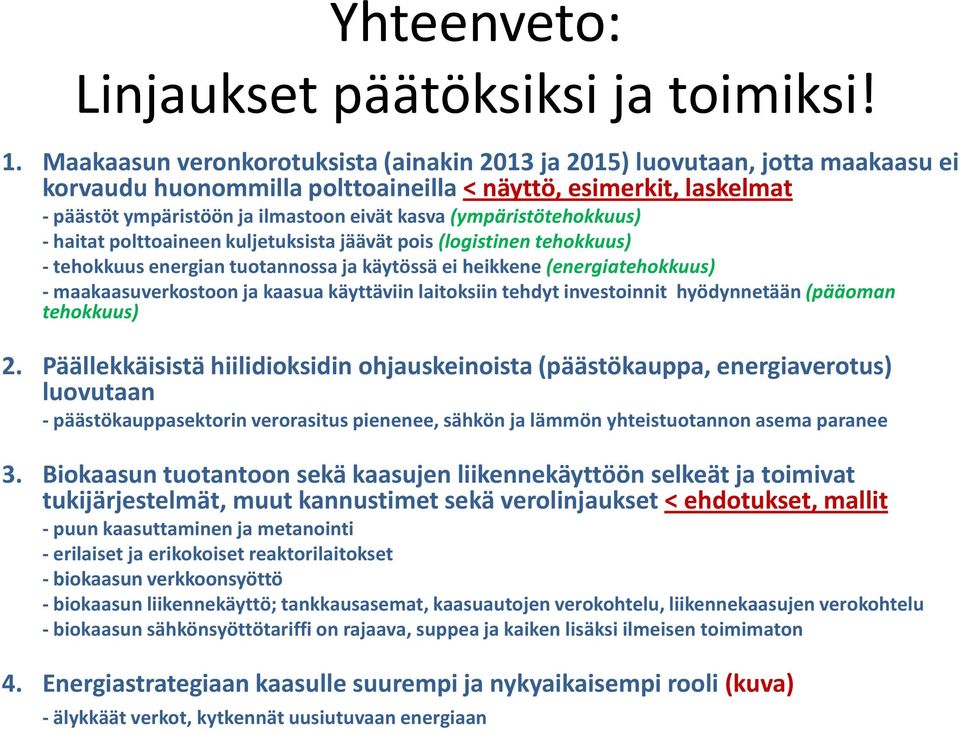 Yhteenveto:
Linjaukset päätöksiksi ja toimiksi!

1. Maakaasun veronkorotuksista (ainakin 2013 ja 2015) luovutaan, jotta maakaasu ei korvaudu huonommilla polttoaineilla < näyttö, esimerkit, laskelmat
- päästöt ympäristöön ja ilmastoon eivät kasva (ympäristötehokkuus)
- haitat polttoaineen kuljetuksista jäävät pois (logistinen tehokkuus)
- tehokkuus energian tuotannossa ja käytössä ei heikkene (energiatehokkuus)
- maakaasuverkostoon ja kaasua käyttäviin laitoksiin tehdyt investoinnit hyödynnetään (pääoman tehokkuus)

2. Päällekkäisistä hiilidioksidin ohjauskeinoista (päästökauppa, energiaverotus) luovutaan
- päästökauppasektorin verorasitus pienenee, sähkön ja lämmön yhteistuotannon asema paranee

3. Biokaasun tuotantoon sekä kaasujen liikennekäyttöön selkeät ja toimivat tukijärjestelmät, muut kannustimet sekä verolinjaukset < ehdotukset, mallit
- puun kaasuttaminen ja metanointi
- erilaiset ja erikokoiset reaktorilaitokset
- biokaasun verkkoonsyöttö
- biokaasun liikennekäyttö; tankkausasemat, kaasuautojen verokohtelu, liikennekaasujen verokohtelu
- biokaasun sähkönsyöttötariffi on rajaava, suppea ja kaiken lisäksi ilmeisen toimimaton

4. Energiastrategiaan kaasulle suurempi ja nykyaikaisempi rooli (kuva)
- älykkäät verkot, kytkennät uusiutuvaan energiaan